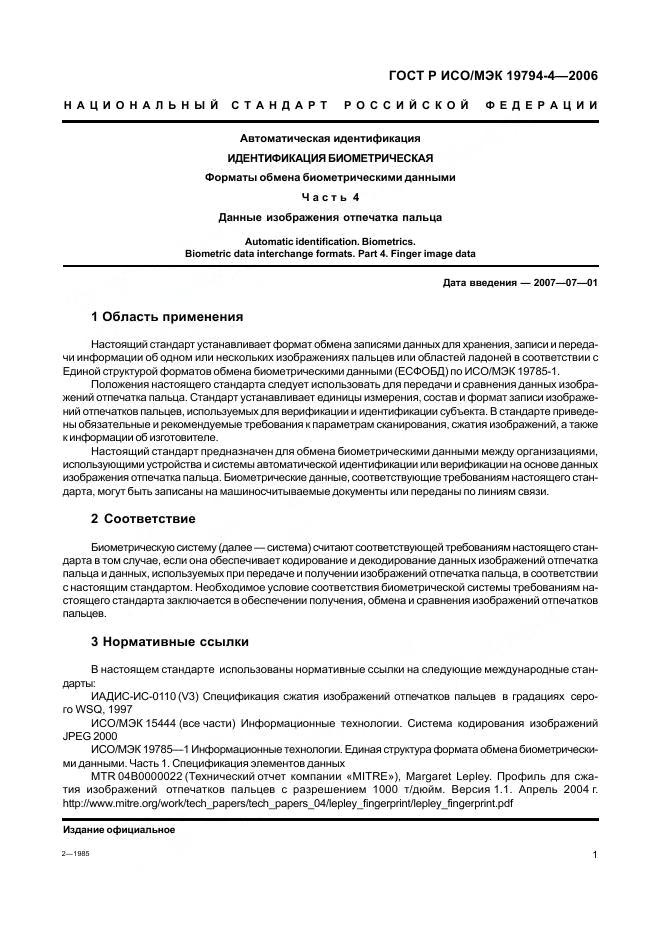 ГОСТ Р ИСО/МЭК 19794-4—2006

НАЦИОНАЛЬНЫЙ СТАНДАРТ РОССИЙСКОЙ ФЕДЕРАЦИИ

Автоматическая идентификация

ИДЕНТИФИКАЦИЯ БИОМЕТРИЧЕСКАЯ

Форматы обмена биометрическими данными

Часть 4

Данные изображения отпечатка пальца

Automatic identification. Biometrics.
Biometric data interchange formats. Part 4. Finger image data

Дата введения — 2007—07—01

1 Область применения

Настоящий стандарт устанавливает формат обмена записями данных для хранения, записи и передачи информации об одном или нескольких изображениях пальцев или областей ладоней в соответствии с Единой структурой форматов обмена биометрическими данными (ЕСФОБД) по ИСО/МЭК 19785-1.

Положения настоящего стандарта следует использовать для передачи и сравнения данных изображений отпечатка пальца. Стандарт устанавливает единицы измерения, состав и формат записи изображений отпечатков пальцев, используемых для верификации и идентификации субъекта. В стандарте приведены обязательные и рекомендуемые требования к параметрам сканирования, сжатия изображений, а также к информации об изготовителе.

Настоящий стандарт предназначен для обмена биометрическими данными между организациями, использующими устройства и системы автоматической идентификации или верификации на основе данных изображения отпечатка пальца. Биометрические данные, соответствующие требованиям настоящего стандарта, могут быть записаны на машиносчитываемые документы или переданы по линиям связи.

2 Соответствие

Биометрическую систему (далее — система) считают соответствующей требованиям настоящего стандарта в том случае, если она обеспечивает кодирование и декодирование данных изображений отпечатка пальца и данных, используемых при передаче и получении изображений отпечатка пальца, в соответствии с настоящим стандартом. Необходимое условие соответствия биометрической системы требованиям настоящего стандарта заключается в обеспечении получения, обмена и сравнения изображений отпечатков пальцев.

3 Нормативные ссылки

В настоящем стандарте использованы нормативные ссылки на следующие международные стандарты:

ИАДИС-ИС-0110 (V3) Спецификация сжатия изображений отпечатков пальцев в градациях серого WSQ, 1997

ИСО/МЭК 15444 (все части) Информационные технологии. Система кодирования изображений JPEG 2000

ИСО/МЭК 19785—1 Информационные технологии. Единая структура формата обмена биометрическими данными. Часть 1. Спецификация элементов данных

MTR 04B0000022 (Технический отчет компании «MITRE»), Margaret Lepley. Профиль для сжатия изображений отпечатков пальцев с разрешением 1000 т/дюйм. Версия 1.1. Апрель 2004 г. http://www.mitre.org/work/tech_papers/tech_papers_04/lepley_fingerprint/lepley_fingerprint.pdf

Издание официальное

2—1985

1